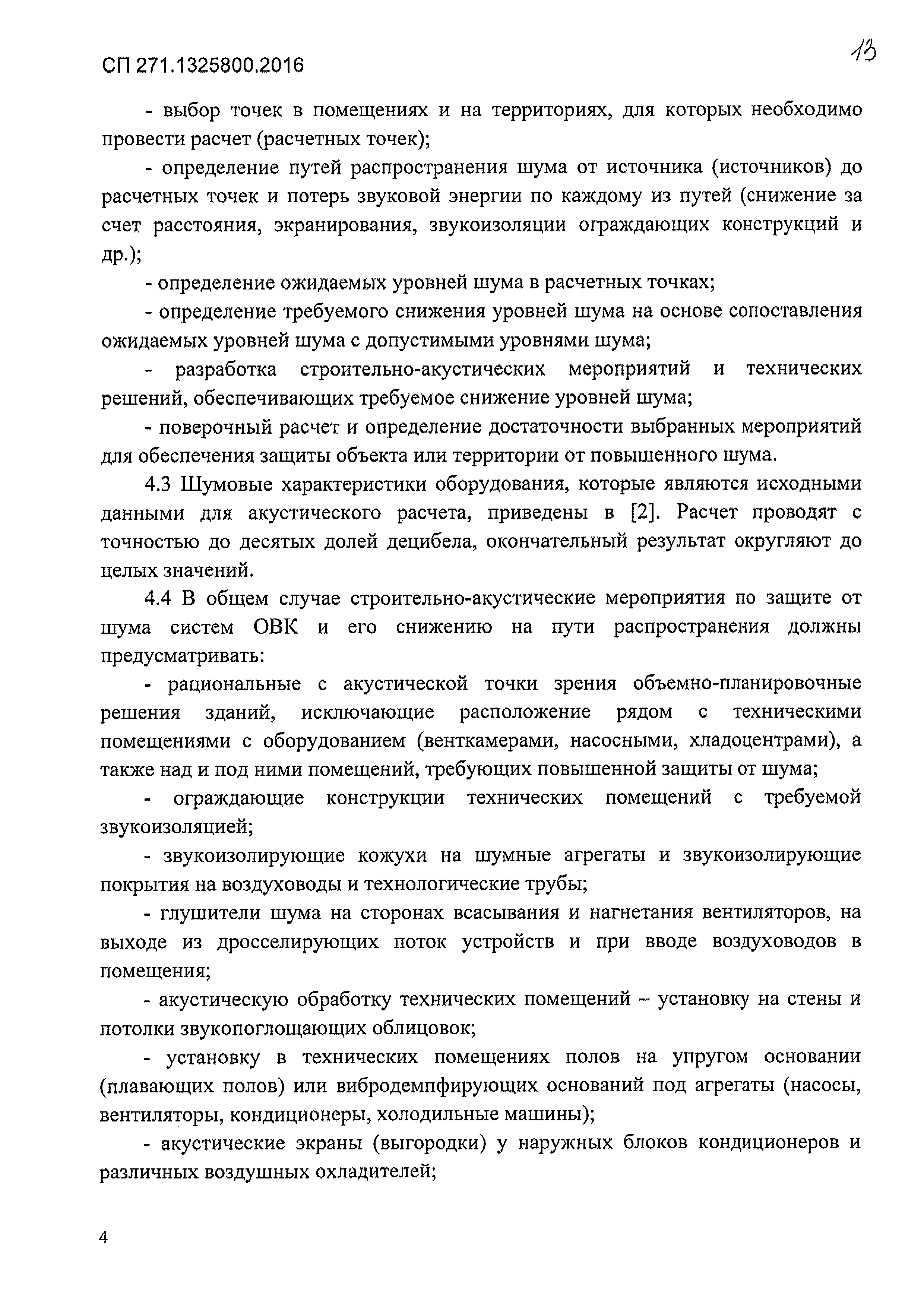 СП 271.1325800.2016

13

- выбор точек в помещениях и на территориях, для которых необходимо провести расчет (расчетных точек);

- определение путей распространения шума от источника (источников) до расчетных точек и потерь звуковой энергии по каждому из путей (снижение за счет расстояния, экранирования, звукоизоляции ограждающих конструкций и др.);

- определение ожидаемых уровней шума в расчетных точках;

- определение требуемого снижения уровней шума на основе сопоставления ожидаемых уровней шума с допустимыми уровнями шума;

- разработка строительно-акустических мероприятий и технических решений, обеспечивающих требуемое снижение уровней шума;

- поверочный расчет и определение достаточности выбранных мероприятий для обеспечения защиты объекта или территории от повышенного шума.

4.3 Шумовые характеристики оборудования, которые являются исходными данными для акустического расчета, приведены в [2]. Расчет проводят с точностью до десятых долей децибела, окончательный результат округляют до целых значений.

4.4 В общем случае строительно-акустические мероприятия по защите от шума систем ОВК и его снижению на пути распространения должны предусматривать:

- рациональные с акустической точки зрения объемно-планировочные решения зданий, исключающие расположение рядом с техническими помещениями с оборудованием (венткамерами, насосными, хладоцентрами), а также над и под ними помещений, требующих повышенной защиты от шума;

- ограждающие конструкции технических помещений с требуемой звукоизоляцией;

- звукоизолирующие кожухи на шумные агрегаты и звукоизолирующие покрытия на воздуховоды и технологические трубы;

- глушители шума на сторонах всасывания и нагнетания вентиляторов, на выходе из дросселирующих поток устройств и при вводе воздуховодов в помещения;

- акустическую обработку технических помещений – установку на стены и потолки звукопоглощающих облицовок;

- установку в технических помещениях полов на упругом основании (плавающих полов) или вибродемпфирующих оснований под агрегаты (насосы, вентиляторы, кондиционеры, холодильные машины);

- акустические экраны (выгородки) у наружных блоков кондиционеров и различных воздушных охладителей;

4